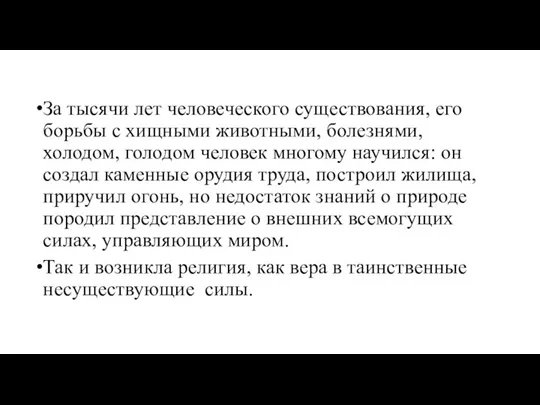 •За тысячи лет человеческого существования, его борьбы с хищными животными, болезнями, холодом, голодом человек многому научился: он создал каменные орудия труда, построил жилища, приручил огонь, но недостаток знаний о природе породил представление о внешних всемогущих силах, управляющих миром.

•Так и возникла религия, как вера в таинственные несуществующие силы.